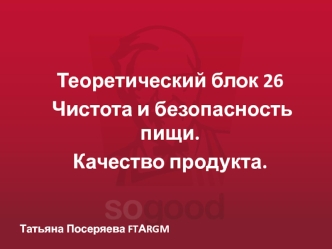 Теоретический блок 26
Чистота и безопасность пищи.
Качество продукта.

so good

Татьяна Посеряева FTARGM